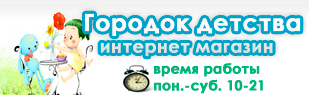 Городок детства
интернет магазин

время работы
пон.-суб. 10-21